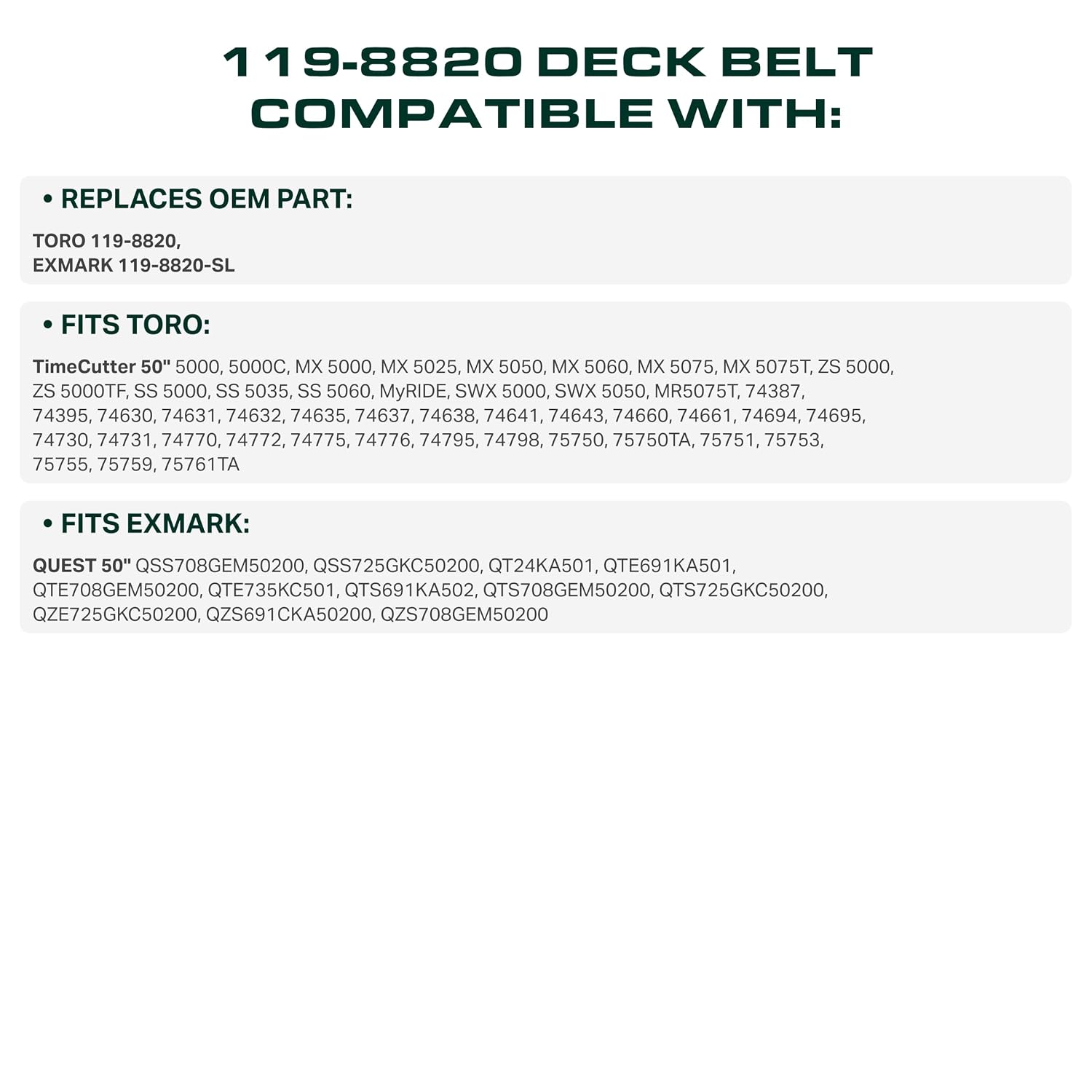 119-8820 DECK BELT COMPATIBLE WITH:

• REPLACES OEM PART:

TORO 119-8820,
EXMARK 119-8820-SL

• FITS TORO:

TimeCutter 50" 5000, 5000C, MX 5000, MX 5025, MX 5050, MX 5060, MX 5075, MX 5075T, ZS 5000, ZS 5000TF, SS 5000, SS 5035, SS 5060, MyRIDE, SWX 5000, SWX 5050, MR5075T, 74387, 74395, 74630, 74631, 74632, 74635, 74637, 74638, 74641, 74643, 74660, 74661, 74694, 74695, 74730, 74731, 74770, 74772, 74775, 74776, 74795, 74798, 75750, 75750TA, 75751, 75753, 75755, 75759, 75761TA

• FITS EXMARK:

QUEST 50" QSS708GEM50200, QSS725GKC50200, QT24KA501, QTE691KA501, QTE708GEM50200, QTE735KC501, QTS691KA502, QTS708GEM50200, QTS725GKC50200, QZE725GKC50200, QZS691CKA50200, QZS708GEM50200